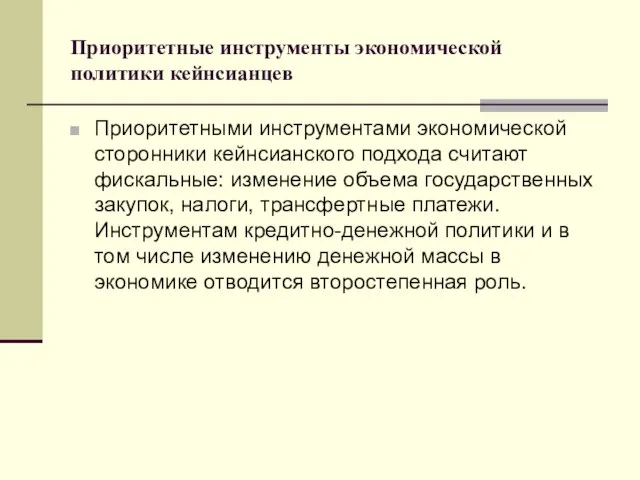 Приоритетные инструменты экономической политики кейнсианцев

Приоритетными инструментами экономической сторонники кейнсианского подхода считают фискальные: изменение объема государственных закупок, налоги, трансфертные платежи. Инструментам кредитно-денежной политики и в том числе изменению денежной массы в экономике отводится второстепенная роль.